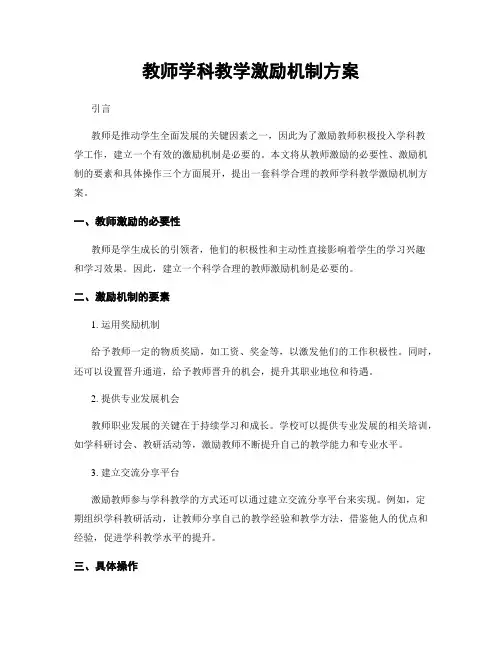 教师学科教学激励机制方案

引言

教师是推动学生全面发展的关键因素之一，因此为了激励教师积极投入学科教学工作，建立一个有效的激励机制是必要的。本文将从教师激励的必要性、激励机制的要素和具体操作三个方面展开，提出一套科学合理的教师学科教学激励机制方案。

一、教师激励的必要性

教师是学生成长的引领者，他们的积极性和主动性直接影响着学生的学习兴趣和学习效果。因此，建立一个科学合理的教师激励机制是必要的。

二、激励机制的要素

1. 运用奖励机制

给予教师一定的物质奖励，如工资、奖金等，以激发他们的工作积极性。同时，还可以设置晋升通道，给予教师晋升的机会，提升其职业地位和待遇。

2. 提供专业发展机会

教师职业发展的关键在于持续学习和成长。学校可以提供专业发展的相关培训，如学科研讨会、教研活动等，激励教师不断提升自己的教学能力和专业水平。

3. 建立交流分享平台

激励教师参与学科教学的方式还可以通过建立交流分享平台来实现。例如，定期组织学科教研活动，让教师分享自己的教学经验和教学方法，借鉴他人的优点和经验，促进学科教学水平的提升。

三、具体操作